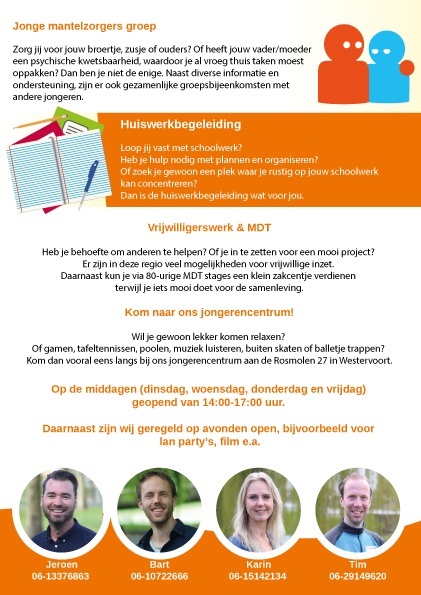 Jonge mantelzorgers groep

Zorg jij voor jouw broertje, zusje of ouders? Of heeft jouw vader/moeder een psychische kwetsbaarheid, waardoor je al vroeg thuis taken moest oppakken? Dan ben je niet de enige. Naast diverse informatie en ondersteuning, zijn er ook gezamenlijke groepsbijeenkomsten met andere jongeren.

Huiswerkbegeleiding

Loop jij vast met schoolwerk?
Heb je hulp nodig met plannen en organiseren?
Of zoek je gewoon een plek waar je rustig op jouw schoolwerk kan concentreren?
Dan is de huiswerkbegeleiding wat voor jou.

Vrijwilligerswerk & MDT

Heb je behoefte om anderen te helpen? Of je in te zetten voor een mooi project? Er zijn in deze regio veel mogelijkheden voor vrijwillige inzet. Daarnaast kun je via 80-urige MDT stages een klein zakcentje verdienen terwijl je iets mooi doet voor de samenleving.

Kom naar ons jongerencentrum!

Wil je gewoon lekker komen relaxen?
Of gamen, tafeltennissen, poolen, muziek luisteren, buiten skaten of balletje trappen?
Kom dan vooral eens langs bij ons jongerencentrum aan de Rosmolen 27 in Westervoort.

Op de middagen (dinsdag, woensdag, donderdag en vrijdag) geopend van 14:00-17:00 uur.

Daarnaast zijn wij geregeld op avonden open, bijvoorbeeld voor lan party's, film e.a.

Jeroen
06-13376863

Bart
06-10722666

Karin
06-15142134

Tim
06-29149620